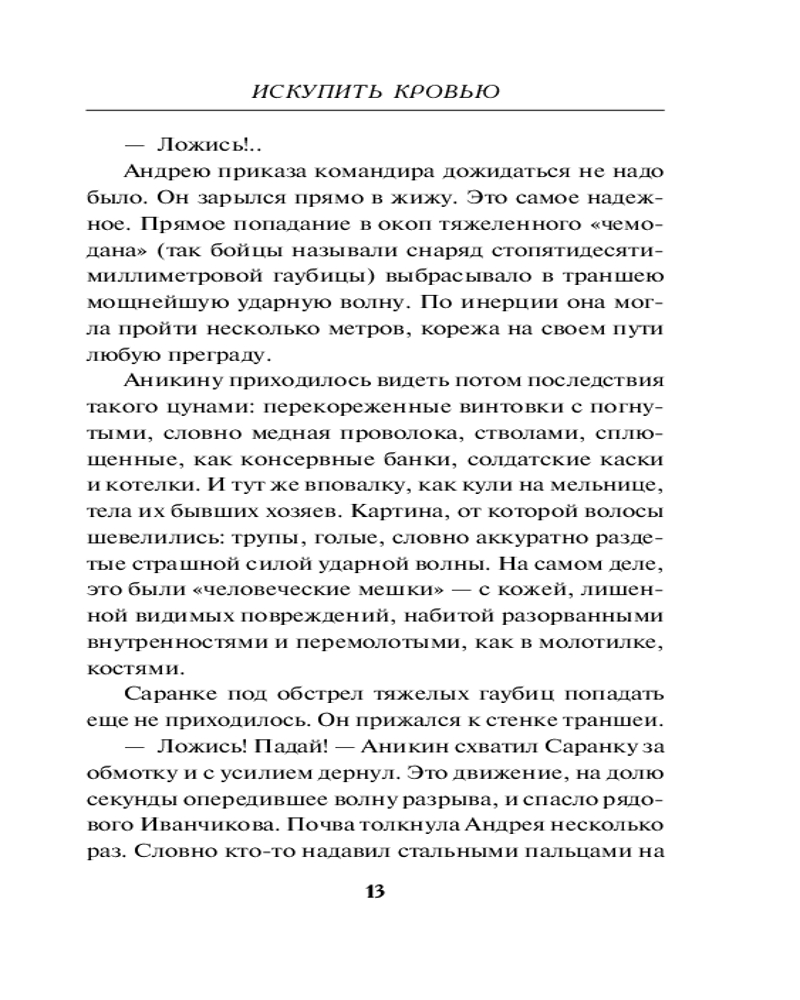 ИСКУПИТЬ КРОВЬЮ

— Ложись!..

Андрею приказа командира дожидаться не надо было. Он зарылся прямо в жижу. Это самое надежное. Прямое попадание в окоп тяжеленного «чемодана» (так бойцы называли снаряд стопятидесятимиллиметровой гаубицы) выбрасывало в траншею мощнейшую ударную волну. По инерции она могла пройти несколько метров, корежа на своем пути любую преграду.

Аникину приходилось видеть потом последствия такого цунами: перекореженные винтовки с погнутыми, словно медная проволока, стволами, сплющенные, как консервные банки, солдатские каски и котелки. И тут же вповалку, как кули на мельнице, тела их бывших хозяев. Картина, от которой волосы шевелились: трупы, голые, словно аккуратно раздетые страшной силой ударной волны. На самом деле, это были «человеческие мешки» — с кожей, лишенной видимых повреждений, набитой разорванными внутренностями и перемолотыми, как в молотилке, костями.

Саранке под обстрел тяжелых гаубиц попадать еще не приходилось. Он прижался к стенке траншеи.

— Ложись! Падай! — Аникин схватил Саранку за обмотку и с усилием дернул. Это движение, на долю секунды опередившее волну разрыва, и спасло рядового Иванчикова. Почва толкнула Андрея несколько раз. Словно кто-то надавил стальными пальцами на

13